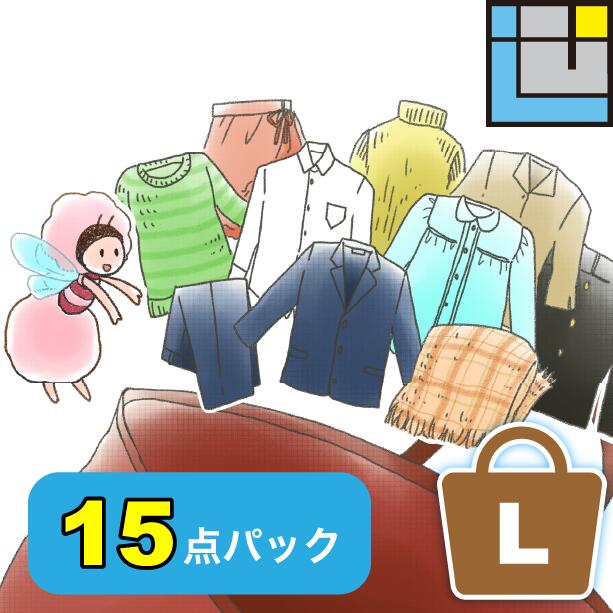 15点パック

L